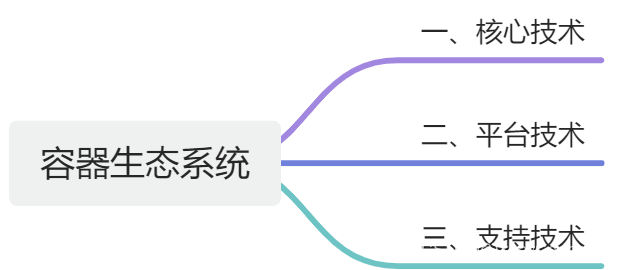 容器生态系统

一、核心技术

二、平台技术

三、支持技术